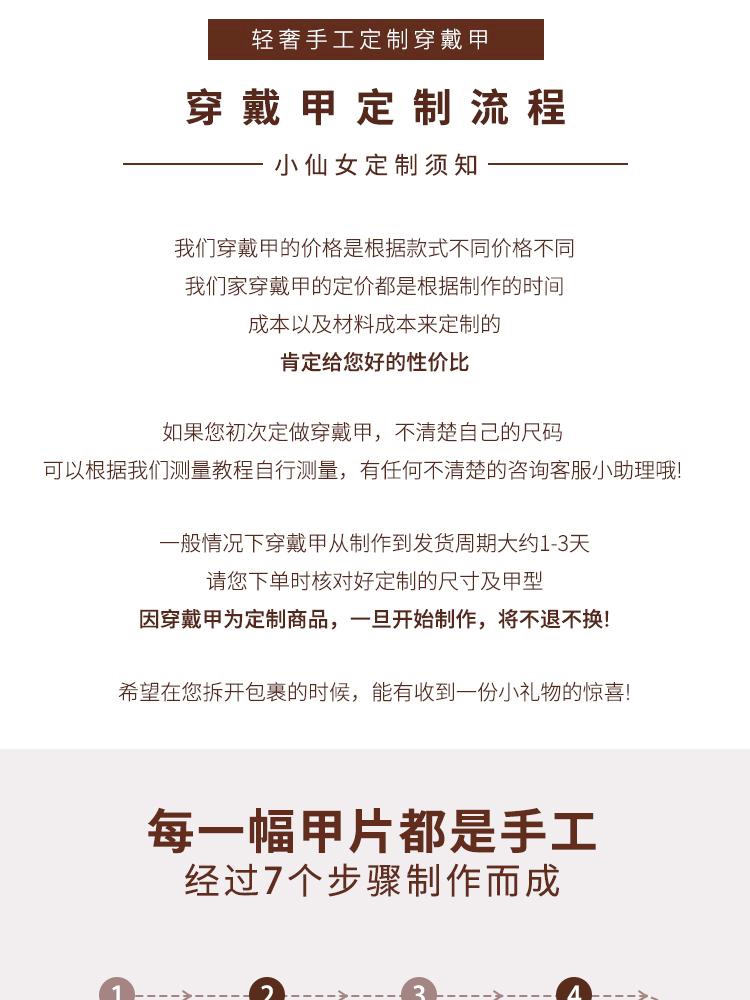 轻奢手工定制穿戴甲

穿戴甲定制流程

小仙女定制须知

我们穿戴甲的价格是根据款式不同价格不同
我们家穿戴甲的定价都是根据制作的时间
成本以及材料成本来定制的
肯定给您好的性价比

如果您初次定做穿戴甲，不清楚自己的尺码
可以根据我们测量教程自行测量，有任何不清楚的咨询客服小助理哦!

一般情况下穿戴甲从制作到发货周期大约1-3天
请您下单时核对好定制的尺寸及甲型
因穿戴甲为定制商品，一旦开始制作，将不退不换!

希望在您拆开包裹的时候，能有收到一份小礼物的惊喜!

每一幅甲片都是手工
经过7个步骤制作而成

1 2 3 4